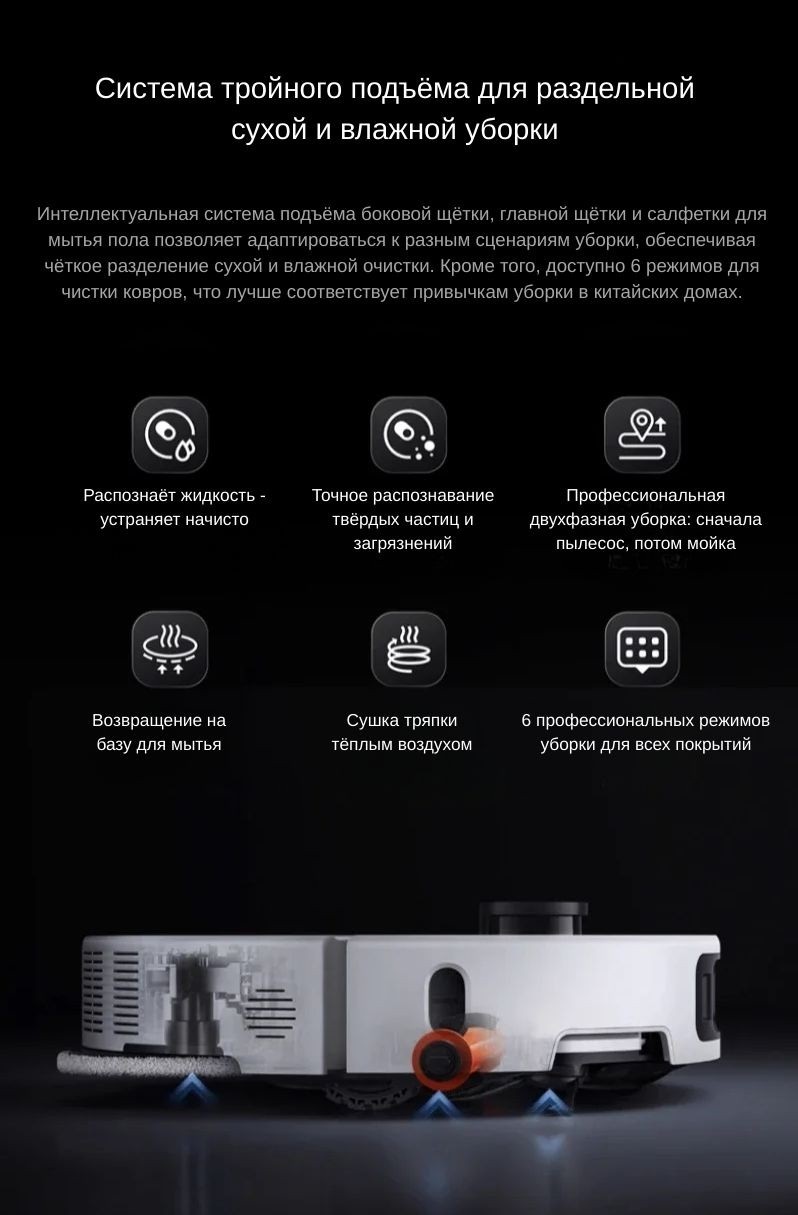 Система тройного подъёма для раздельной сухой и влажной уборки

Интеллектуальная система подъёма боковой щётки, главной щётки и салфетки для мытья пола позволяет адаптироваться к разным сценариям уборки, обеспечивая чёткое разделение сухой и влажной очистки. Кроме того, доступно 6 режимов для чистки ковров, что лучше соответствует привычкам уборки в китайских домах.

Распознаёт жидкость - устраняет начисто

Точное распознавание твёрдых частиц и загрязнений

Профессиональная двухфазная уборка: сначала пылесос, потом мойка

Возвращение на базу для мытья

Сушка тряпки тёплым воздухом

6 профессиональных режимов уборки для всех покрытий